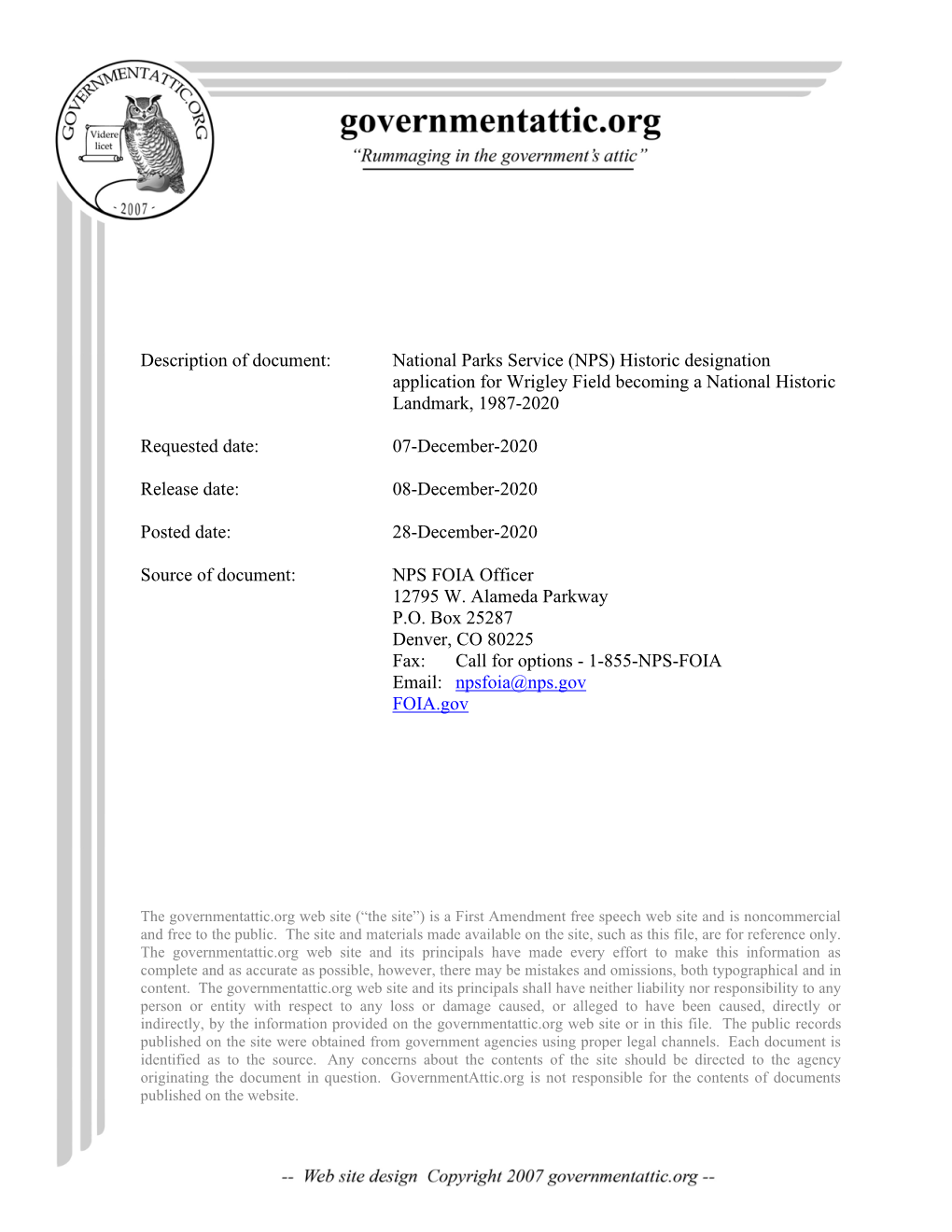 GOVERNMENTATTIC.ORG
Videre licet
- 2007 -

governmentattic.org
"Rummaging in the government's attic"

Description of document: National Parks Service (NPS) Historic designation application for Wrigley Field becoming a National Historic Landmark, 1987-2020

Requested date: 07-December-2020

Release date: 08-December-2020

Posted date: 28-December-2020

Source of document: NPS FOIA Officer
12795 W. Alameda Parkway
P.O. Box 25287
Denver, CO 80225
Fax: Call for options - 1-855-NPS-FOIA
Email: npsfoia@nps.gov
FOIA.gov

The governmentattic.org web site ("the site") is a First Amendment free speech web site and is noncommercial and free to the public. The site and materials made available on the site, such as this file, are for reference only. The governmentattic.org web site and its principals have made every effort to make this information as complete and as accurate as possible, however, there may be mistakes and omissions, both typographical and in content. The governmentattic.org web site and its principals shall have neither liability nor responsibility to any person or entity with respect to any loss or damage caused, or alleged to have been caused, directly or indirectly, by the information provided on the governmentattic.org web site or in this file. The public records published on the site were obtained from government agencies using proper legal channels. Each document is identified as to the source. Any concerns about the contents of the site should be directed to the agency originating the document in question. GovernmentAttic.org is not responsible for the contents of documents published on the website.

-- Web site design Copyright 2007 governmentattic.org --